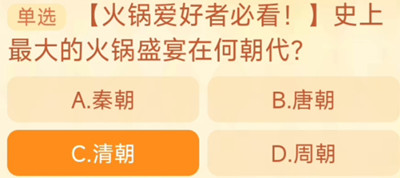 单选 【火锅爱好者必看！】史上最大的火锅盛宴在何朝代?

A.秦朝

B.唐朝

C.清朝

D.周朝